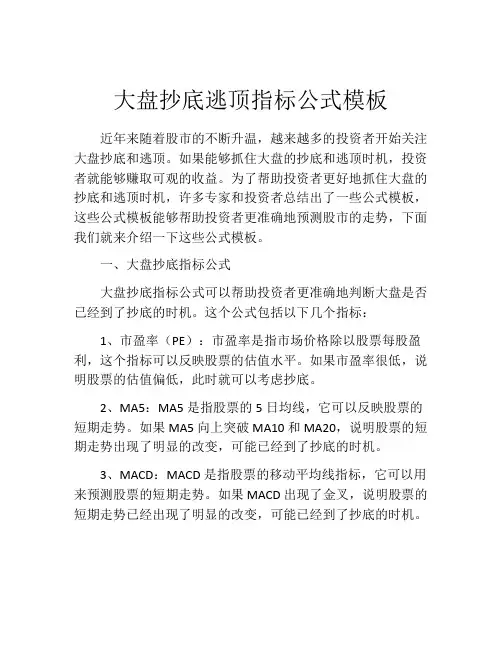 大盘抄底逃顶指标公式模板

近年来随着股市的不断升温，越来越多的投资者开始关注大盘抄底和逃顶。如果能够抓住大盘的抄底和逃顶时机，投资者就能够赚取可观的收益。为了帮助投资者更好地抓住大盘的抄底和逃顶时机，许多专家和投资者总结出了一些公式模板，这些公式模板能够帮助投资者更准确地预测股市的走势，下面我们就来介绍一下这些公式模板。

一、大盘抄底指标公式

大盘抄底指标公式可以帮助投资者更准确地判断大盘是否已经到了抄底的时机。这个公式包括以下几个指标：

1、市盈率（PE）：市盈率是指市场价格除以股票每股盈利，这个指标可以反映股票的估值水平。如果市盈率很低，说明股票的估值偏低，此时就可以考虑抄底。

2、MA5：MA5 是指股票的 5 日均线，它可以反映股票的短期走势。如果 MA5 向上突破 MA10 和 MA20，说明股票的短期走势出现了明显的改变，可能已经到了抄底的时机。

3、MACD：MACD 是指股票的移动平均线指标，它可以用来预测股票的短期走势。如果 MACD 出现了金叉，说明股票的短期走势已经出现了明显的改变，可能已经到了抄底的时机。